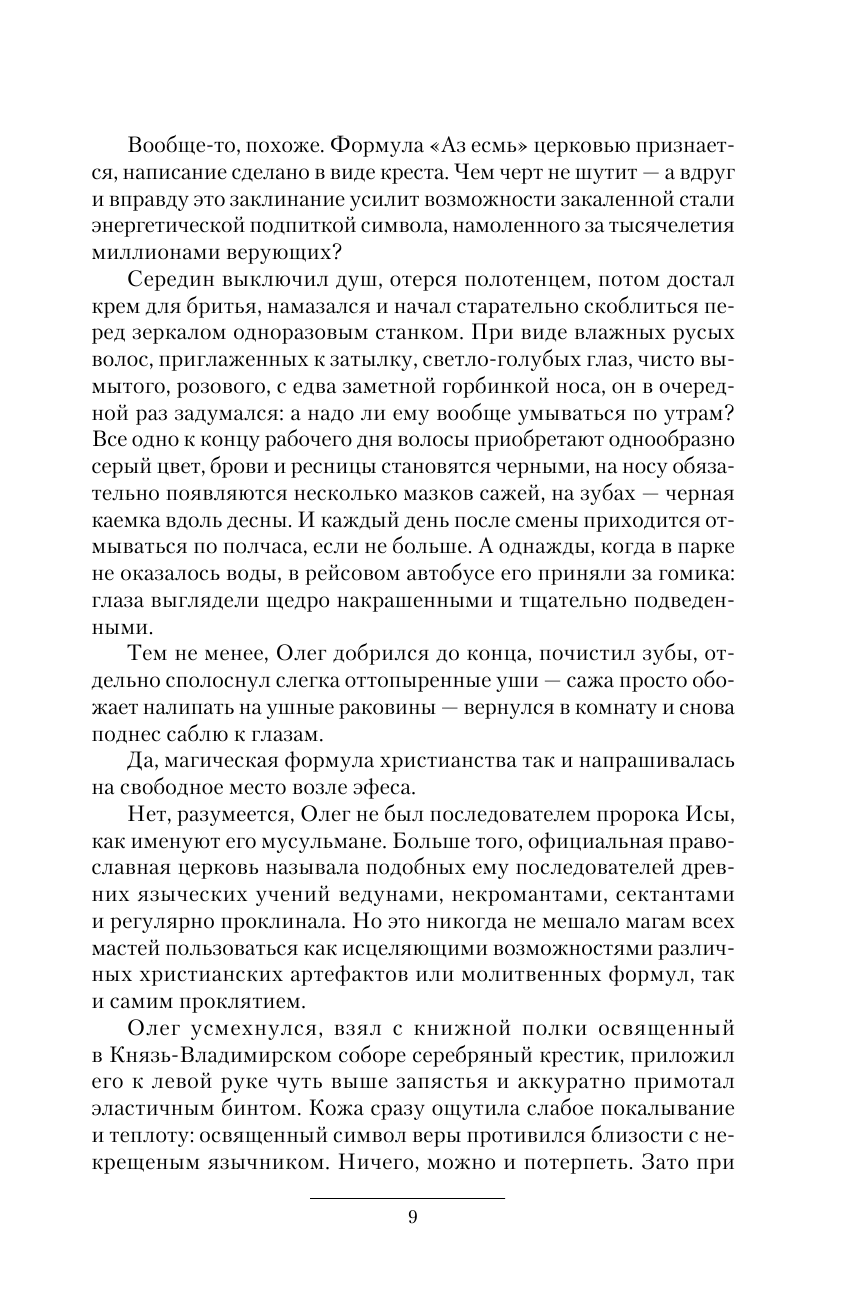 Вообще-то, похоже. Формула «Аз есмь» церковью признается, написание сделано в виде креста. Чем черт не шутит — а вдруг и вправду это заклинание усилит возможности закаленной стали энергетической подпиткой символа, намоленного за тысячелетия миллионами верующих?

Середин выключил душ, отерся полотенцем, потом достал крем для бритья, намазался и начал старательно скоблиться перед зеркалом одноразовым станком. При виде влажных русых волос, приглаженных к затылку, светло-голубых глаз, чисто вымытого, розового, с едва заметной горбинкой носа, он в очередной раз задумался: а надо ли ему вообще умываться по утрам? Все одно к концу рабочего дня волосы приобретают однообразно серый цвет, брови и ресницы становятся черными, на носу обязательно появляются несколько мазков сажей, на зубах — черная каемка вдоль десны. И каждый день после смены приходится отмываться по полчаса, если не больше. А однажды, когда в парке не оказалось воды, в рейсовом автобусе его приняли за гомика: глаза выглядели щедро накрашенными и тщательно подведенными.

Тем не менее, Олег добрился до конца, почистил зубы, отдельно сполоснул слегка оттопыренные уши — сажа просто обожает налипать на ушные раковины — вернулся в комнату и снова поднес саблю к глазам.

Да, магическая формула христианства так и напрашивалась на свободное место возле эфеса.

Нет, разумеется, Олег не был последователем пророка Исы, как именуют его мусульмане. Больше того, официальная православная церковь называла подобных ему последователей древних языческих учений ведунами, некромантами, сектантами и регулярно проклинала. Но это никогда не мешало магам всех мастей пользоваться как исцеляющими возможностями различных христианских артефактов или молитвенных формул, так и самим проклятием.

Олег усмехнулся, взял с книжной полки освященный в Князь-Владимирском соборе серебряный крестик, приложил его к левой руке чуть выше запястья и аккуратно примотал эластичным бинтом. Кожа сразу ощутила слабое покалывание и теплоту: освященный символ веры противился близости с некрещеным язычником. Ничего, можно и потерпеть. Зато при

9